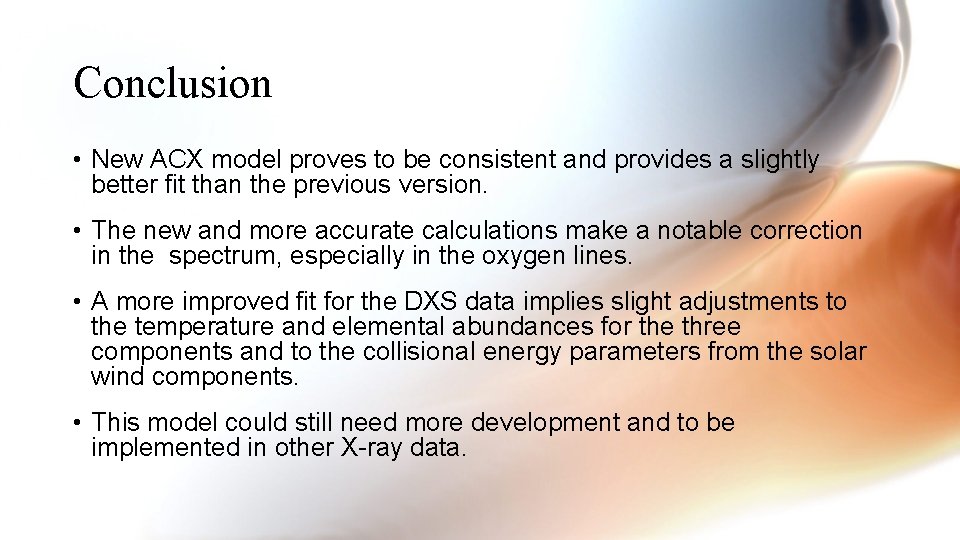 Conclusion

• New ACX model proves to be consistent and provides a slightly better fit than the previous version.

• The new and more accurate calculations make a notable correction in the spectrum, especially in the oxygen lines.

• A more improved fit for the DXS data implies slight adjustments to the temperature and elemental abundances for the three components and to the collisional energy parameters from the solar wind components.

• This model could still need more development and to be implemented in other X-ray data.